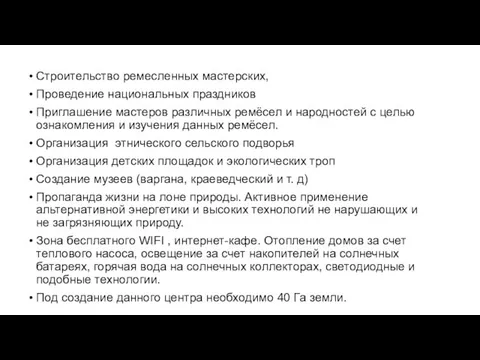 • Строительство ремесленных мастерских,
• Проведение национальных праздников
• Приглашение мастеров различных ремёсел и народностей с целью ознакомления и изучения данных ремёсел.
• Организация этнического сельского подворья
• Организация детских площадок и экологических троп
• Создание музеев (варгана, краеведческий и т. д)
• Пропаганда жизни на лоне природы. Активное применение альтернативной энергетики и высоких технологий не нарушающих и не загрязняющих природу.
• Зона бесплатного WIFI , интернет-кафе. Отопление домов за счет теплового насоса, освещение за счет накопителей на солнечных батареях, горячая вода на солнечных коллекторах, светодиодные и подобные технологии.
• Под создание данного центра необходимо 40 Га земли.